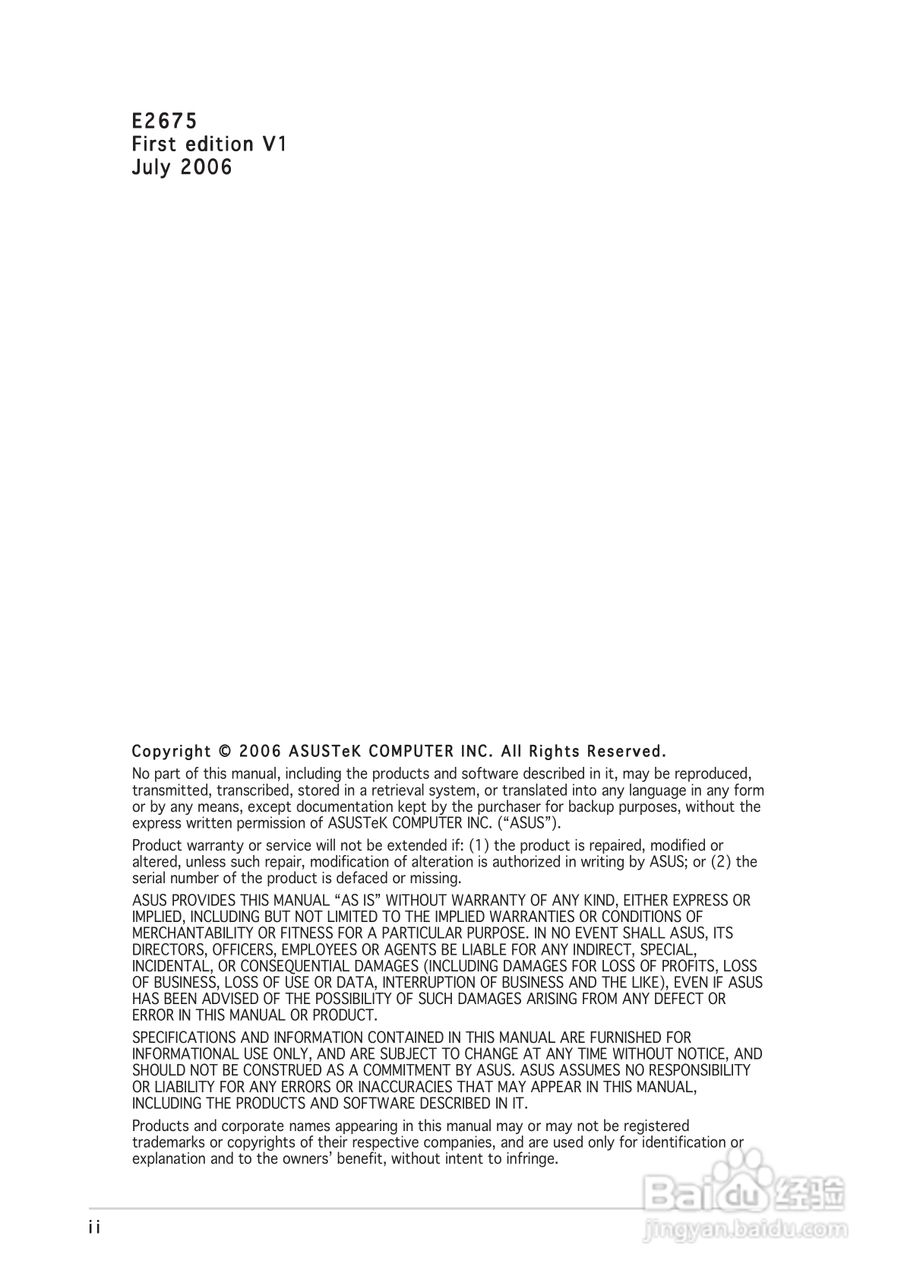 E2675
First edition V1
July 2006

Copyright © 2006 ASUSTeK COMPUTER INC. All Rights Reserved.

No part of this manual, including the products and software described in it, may be reproduced, transmitted, transcribed, stored in a retrieval system, or translated into any language in any form or by any means, except documentation kept by the purchaser for backup purposes, without the express written permission of ASUSTeK COMPUTER INC. ("ASUS").

Product warranty or service will not be extended if: (1) the product is repaired, modified or altered, unless such repair, modification of alteration is authorized in writing by ASUS; or (2) the serial number of the product is defaced or missing.

ASUS PROVIDES THIS MANUAL "AS IS" WITHOUT WARRANTY OF ANY KIND, EITHER EXPRESS OR IMPLIED, INCLUDING BUT NOT LIMITED TO THE IMPLIED WARRANTIES OR CONDITIONS OF MERCHANTABILITY OR FITNESS FOR A PARTICULAR PURPOSE. IN NO EVENT SHALL ASUS, ITS DIRECTORS, OFFICERS, EMPLOYEES OR AGENTS BE LIABLE FOR ANY INDIRECT, SPECIAL, INCIDENTAL, OR CONSEQUENTIAL DAMAGES (INCLUDING DAMAGES FOR LOSS OF PROFITS, LOSS OF BUSINESS, LOSS OF USE OR DATA, INTERRUPTION OF BUSINESS AND THE LIKE), EVEN IF ASUS HAS BEEN ADVISED OF THE POSSIBILITY OF SUCH DAMAGES ARISING FROM ANY DEFECT OR ERROR IN THIS MANUAL OR PRODUCT.

SPECIFICATIONS AND INFORMATION CONTAINED IN THIS MANUAL ARE FURNISHED FOR INFORMATIONAL USE ONLY, AND ARE SUBJECT TO CHANGE AT ANY TIME WITHOUT NOTICE, AND SHOULD NOT BE CONSTRUED AS A COMMITMENT BY ASUS. ASUS ASSUMES NO RESPONSIBILITY OR LIABILITY FOR ANY ERRORS OR INACCURACIES THAT MAY APPEAR IN THIS MANUAL, INCLUDING THE PRODUCTS AND SOFTWARE DESCRIBED IN IT.

Products and corporate names appearing in this manual may or may not be registered trademarks or copyrights of their respective companies, and are used only for identification or explanation and to the owners' benefit, without intent to infringe.

ii

Baidu 经验
jingyan.baidu.com